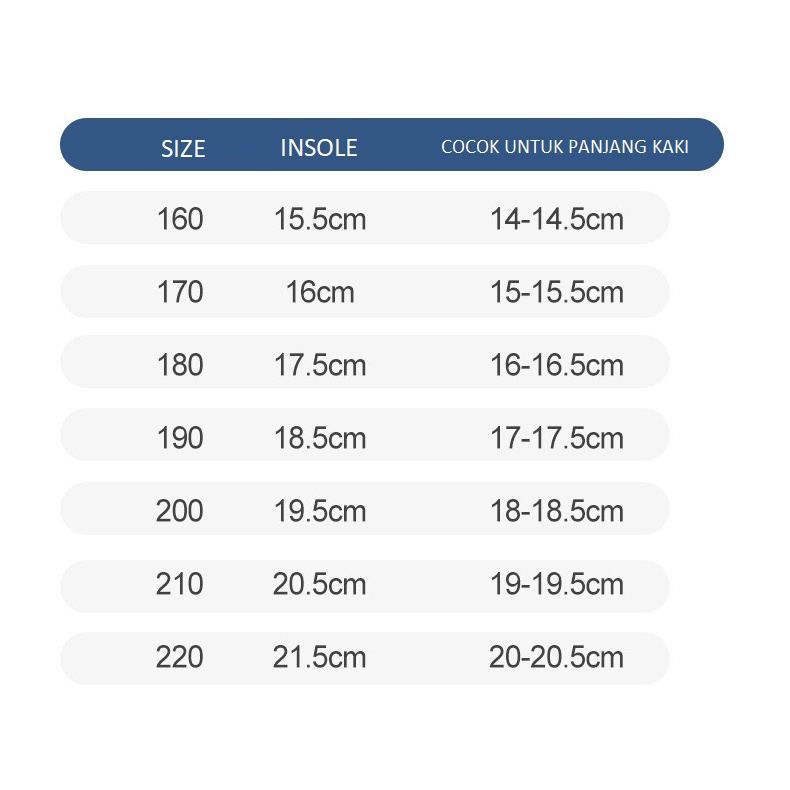 | SIZE | INSOLE | COCOK UNTUK PANJANG KAKI |
|---|---|---|
| 160 | 15.5cm | 14-14.5cm |
| 170 | 16cm | 15-15.5cm |
| 180 | 17.5cm | 16-16.5cm |
| 190 | 18.5cm | 17-17.5cm |
| 200 | 19.5cm | 18-18.5cm |
| 210 | 20.5cm | 19-19.5cm |
| 220 | 21.5cm | 20-20.5cm |